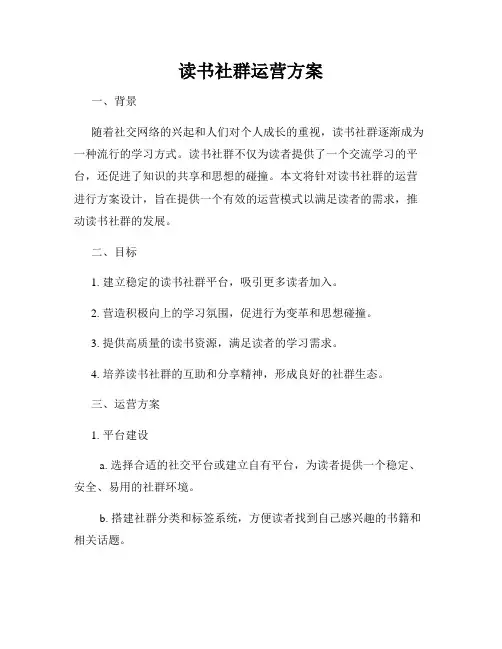 读书社群运营方案

一、背景

随着社交网络的兴起和人们对个人成长的重视，读书社群逐渐成为一种流行的学习方式。读书社群不仅为读者提供了一个交流学习的平台，还促进了知识的共享和思想的碰撞。本文将针对读书社群的运营进行方案设计，旨在提供一个有效的运营模式以满足读者的需求，推动读书社群的发展。

二、目标

1. 建立稳定的读书社群平台，吸引更多读者加入。

2. 营造积极向上的学习氛围，促进行为变革和思想碰撞。

3. 提供高质量的读书资源，满足读者的学习需求。

4. 培养读书社群的互助和分享精神，形成良好的社群生态。

三、运营方案

1. 平台建设

a. 选择合适的社交平台或建立自有平台，为读者提供一个稳定、安全、易用的社群环境。

b. 搭建社群分类和标签系统，方便读者找到自己感兴趣的书籍和相关话题。